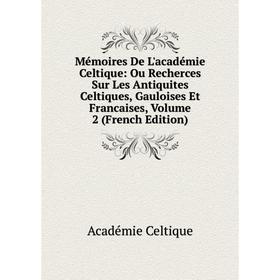 Mémoires De L'académie Celtique: Ou Recherces Sur Les Antiquites Celtiques, Gauloises Et Francaises, Volume 2 (French Edition)

Académie Celtique